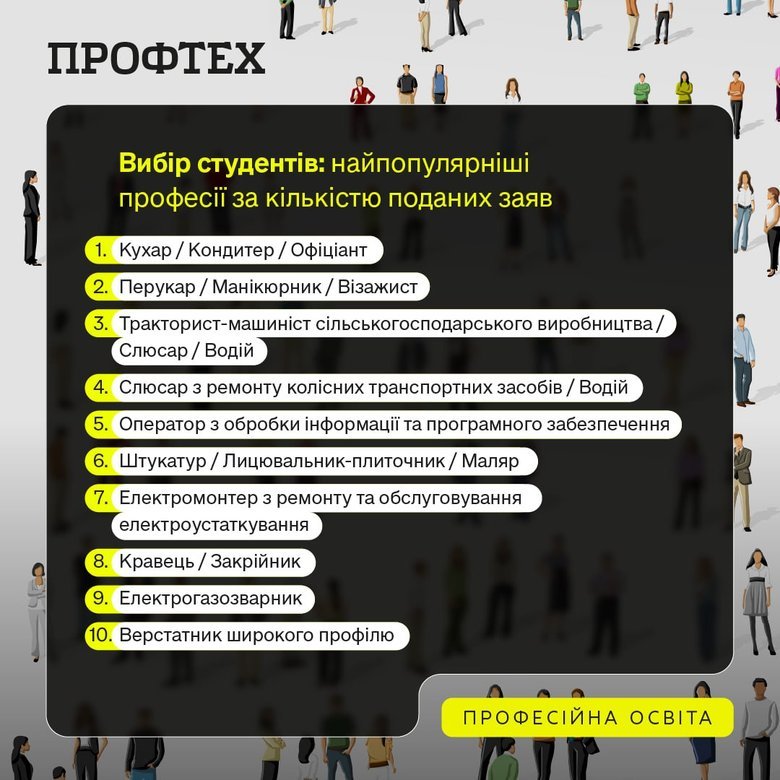 ПРОФТЕХ

Вибір студентів: найпопулярніші професії за кількістю поданих заяв

1. Кухар / Кондитер / Офіціант
2. Перукар / Манікюрник / Візажист
3. Тракторист-машиніст сільськогосподарського виробництва / Слюсар / Водій
4. Слюсар з ремонту колісних транспортних засобів / Водій
5. Оператор з обробки інформації та програмного забезпечення
6. Штукатур / Лицювальник-плиточник / Маляр
7. Електромонтер з ремонту та обслуговування електроустаткування
8. Кравець / Закрійник
9. Електрогазозварник
10. Верстатник широкого профілю

ПРОФЕСІЙНА ОСВІТА